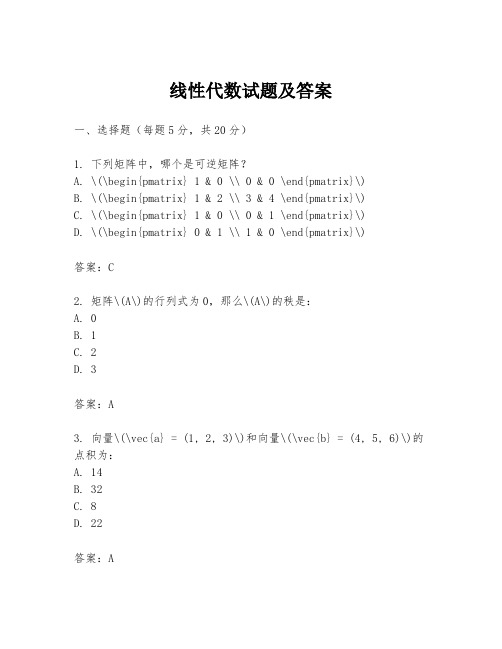 线性代数试题及答案

一、选择题（每题5分，共20分）

1. 下列矩阵中，哪个是可逆矩阵？
A. \(\begin{pmatrix} 1 & 0 \\ 0 & 0 \end{pmatrix}\)
B. \(\begin{pmatrix} 1 & 2 \\ 3 & 4 \end{pmatrix}\)
C. \(\begin{pmatrix} 1 & 0 \\ 0 & 1 \end{pmatrix}\)
D. \(\begin{pmatrix} 0 & 1 \\ 1 & 0 \end{pmatrix}\)

答案：C

2. 矩阵\(A\)的行列式为0，那么\(A\)的秩是：
A. 0
B. 1
C. 2
D. 3

答案：A

3. 向量\(\vec{a} = (1, 2, 3)\)和向量\(\vec{b} = (4, 5, 6)\)的点积为：
A. 14
B. 32
C. 8
D. 22

答案：A